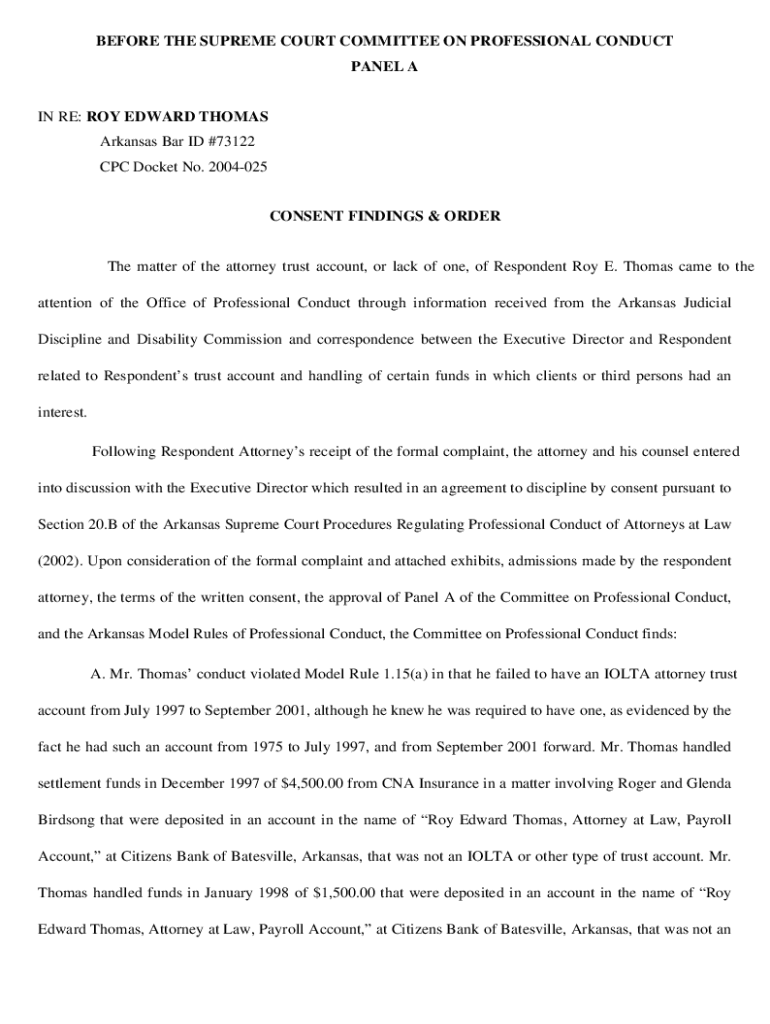 BEFORE THE SUPREME COURT COMMITTEE ON PROFESSIONAL CONDUCT
PANEL A

IN RE: ROY EDWARD THOMAS
Arkansas Bar ID #73122
CPC Docket No. 2004-025

CONSENT FINDINGS & ORDER

The matter of the attorney trust account, or lack of one, of Respondent Roy E. Thomas came to the attention of the Office of Professional Conduct through information received from the Arkansas Judicial Discipline and Disability Commission and correspondence between the Executive Director and Respondent related to Respondent's trust account and handling of certain funds in which clients or third persons had an interest.

Following Respondent Attorney's receipt of the formal complaint, the attorney and his counsel entered into discussion with the Executive Director which resulted in an agreement to discipline by consent pursuant to Section 20.B of the Arkansas Supreme Court Procedures Regulating Professional Conduct of Attorneys at Law (2002). Upon consideration of the formal complaint and attached exhibits, admissions made by the respondent attorney, the terms of the written consent, the approval of Panel A of the Committee on Professional Conduct, and the Arkansas Model Rules of Professional Conduct, the Committee on Professional Conduct finds:

A. Mr. Thomas' conduct violated Model Rule 1.15(a) in that he failed to have an IOLTA attorney trust account from July 1997 to September 2001, although he knew he was required to have one, as evidenced by the fact he had such an account from 1975 to July 1997, and from September 2001 forward. Mr. Thomas handled settlement funds in December 1997 of $4,500.00 from CNA Insurance in a matter involving Roger and Glenda Birdsong that were deposited in an account in the name of "Roy Edward Thomas, Attorney at Law, Payroll Account," at Citizens Bank of Batesville, Arkansas, that was not an IOLTA or other type of trust account. Mr. Thomas handled funds in January 1998 of $1,500.00 that were deposited in an account in the name of "Roy Edward Thomas, Attorney at Law, Payroll Account," at Citizens Bank of Batesville, Arkansas, that was not an